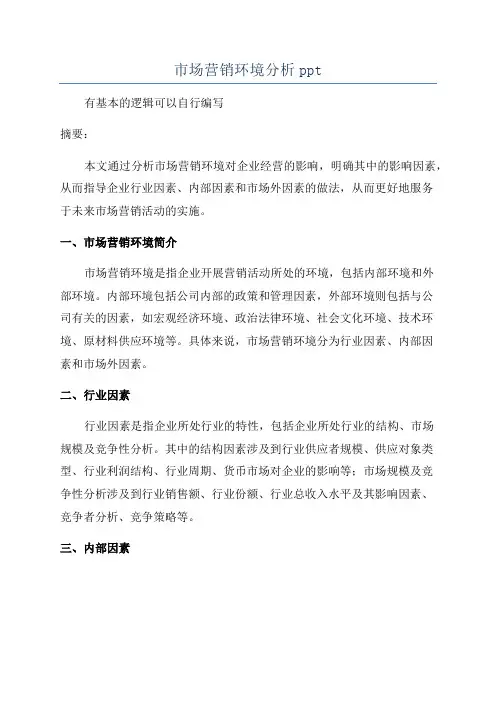 市场营销环境分析 ppt

有基本的逻辑可以自行编写

摘要：

本文通过分析市场营销环境对企业经营的影响，明确其中的影响因素，从而指导企业行业因素、内部因素和市场外因素的做法，从而更好地服务于未来市场营销活动的实施。

一、市场营销环境简介

市场营销环境是指企业开展营销活动所处的环境，包括内部环境和外部环境。内部环境包括公司内部的政策和管理因素，外部环境则包括与公司有关的因素，如宏观经济环境、政治法律环境、社会文化环境、技术环境、原材料供应环境等。具体来说，市场营销环境分为行业因素、内部因素和市场外因素。

二、行业因素

行业因素是指企业所处行业的特性，包括企业所处行业的结构、市场规模及竞争性分析。其中的结构因素涉及到行业供应者规模、供应对象类型、行业利润结构、行业周期、货币市场对企业的影响等；市场规模及竞争性分析涉及到行业销售额、行业份额、行业总收入水平及其影响因素、竞争者分析、竞争策略等。

三、内部因素